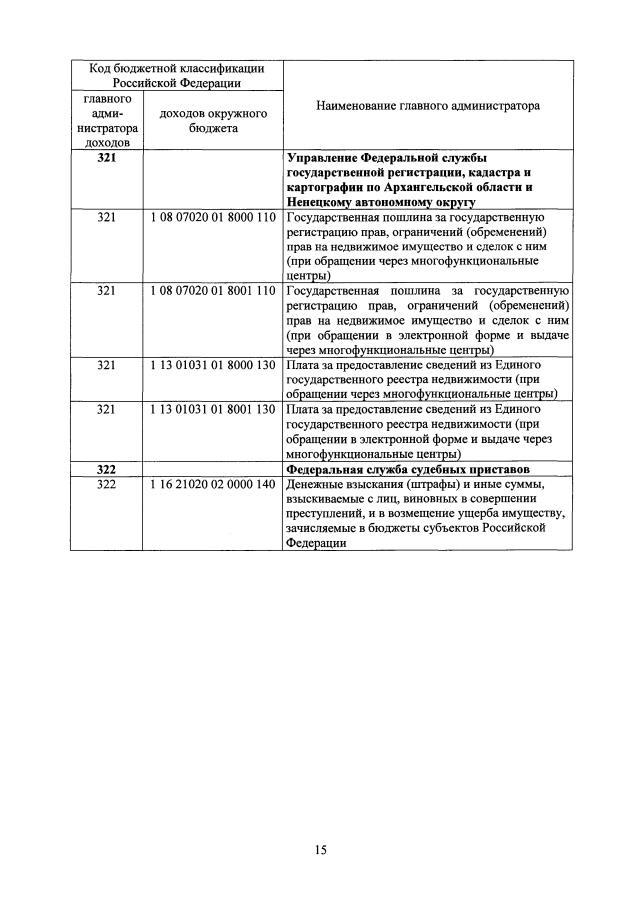 | Код бюджетной классификации Российской Федерации | | Наименование главного администратора |
|---|---|---|
| главного администратора доходов | доходов окружного бюджета | |
| **321** | | **Управление Федеральной службы государственной регистрации, кадастра и картографии по Архангельской области и Ненецкому автономному округу** |
| 321 | 1 08 07020 01 8000 110 | Государственная пошлина за государственную регистрацию прав, ограничений (обременений) прав на недвижимое имущество и сделок с ним (при обращении через многофункциональные центры) |
| 321 | 1 08 07020 01 8001 110 | Государственная пошлина за государственную регистрацию прав, ограничений (обременений) прав на недвижимое имущество и сделок с ним (при обращении в электронной форме и выдаче через многофункциональные центры) |
| 321 | 1 13 01031 01 8000 130 | Плата за предоставление сведений из Единого государственного реестра недвижимости (при обращении через многофункциональные центры) |
| 321 | 1 13 01031 01 8001 130 | Плата за предоставление сведений из Единого государственного реестра недвижимости (при обращении в электронной форме и выдаче через многофункциональные центры) |
| **322** | | **Федеральная служба судебных приставов** |
| 322 | 1 16 21020 02 0000 140 | Денежные взыскания (штрафы) и иные суммы, взыскиваемые с лиц, виновных в совершении преступлений, и в возмещение ущерба имуществу, зачисляемые в бюджеты субъектов Российской Федерации |

15